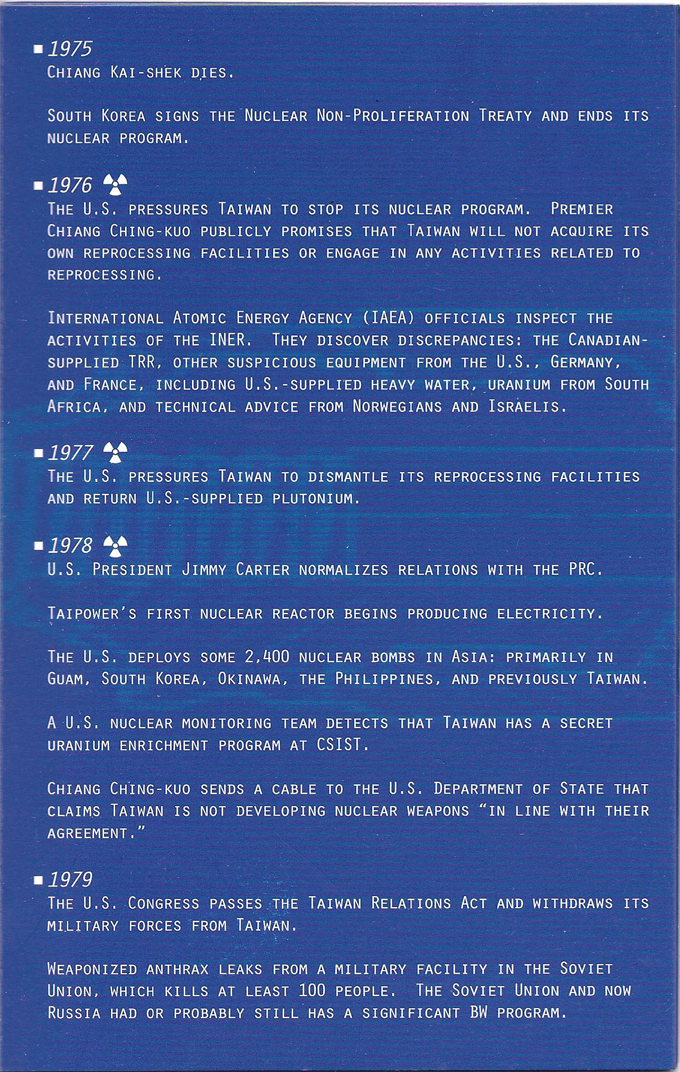 ■ 1975
Chiang Kai-shek dies.

South Korea signs the Nuclear Non-Proliferation Treaty and ends its nuclear program.

■ 1976
The U.S. pressures Taiwan to stop its nuclear program. Premier Chiang Ching-kuo publicly promises that Taiwan will not acquire its own reprocessing facilities or engage in any activities related to reprocessing.

International Atomic Energy Agency (IAEA) officials inspect the activities of the INER. They discover discrepancies: the Canadian-supplied TRR, other suspicious equipment from the U.S., Germany, and France, including U.S.-supplied heavy water, uranium from South Africa, and technical advice from Norwegians and Israelis.

■ 1977
The U.S. pressures Taiwan to dismantle its reprocessing facilities and return U.S.-supplied plutonium.

■ 1978
U.S. President Jimmy Carter normalizes relations with the PRC.

Taipower's first nuclear reactor begins producing electricity.

The U.S. deploys some 2,400 nuclear bombs in Asia: primarily in Guam, South Korea, Okinawa, the Philippines, and previously Taiwan.

A U.S. nuclear monitoring team detects that Taiwan has a secret uranium enrichment program at CSIST.

Chiang Ching-kuo sends a cable to the U.S. Department of State that claims Taiwan is not developing nuclear weapons "in line with their agreement."

■ 1979
The U.S. Congress passes the Taiwan Relations Act and withdraws its military forces from Taiwan.

Weaponized anthrax leaks from a military facility in the Soviet Union, which kills at least 100 people. The Soviet Union and now Russia had or probably still has a significant BW program.